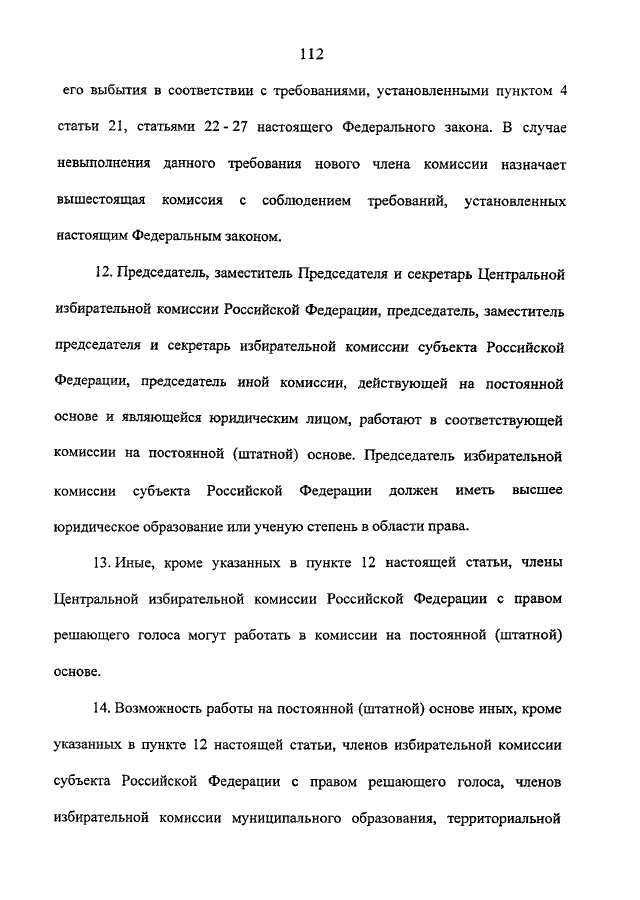 112

его выбытия в соответствии с требованиями, установленными пунктом 4 статьи 21, статьями 22 - 27 настоящего Федерального закона. В случае невыполнения данного требования нового члена комиссии назначает вышестоящая комиссия с соблюдением требований, установленных настоящим Федеральным законом.

12. Председатель, заместитель Председателя и секретарь Центральной избирательной комиссии Российской Федерации, председатель, заместитель председателя и секретарь избирательной комиссии субъекта Российской Федерации, председатель иной комиссии, действующей на постоянной основе и являющейся юридическим лицом, работают в соответствующей комиссии на постоянной (штатной) основе. Председатель избирательной комиссии субъекта Российской Федерации должен иметь высшее юридическое образование или ученую степень в области права.

13. Иные, кроме указанных в пункте 12 настоящей статьи, члены Центральной избирательной комиссии Российской Федерации с правом решающего голоса могут работать в комиссии на постоянной (штатной) основе.

14. Возможность работы на постоянной (штатной) основе иных, кроме указанных в пункте 12 настоящей статьи, членов избирательной комиссии субъекта Российской Федерации с правом решающего голоса, членов избирательной комиссии муниципального образования, территориальной